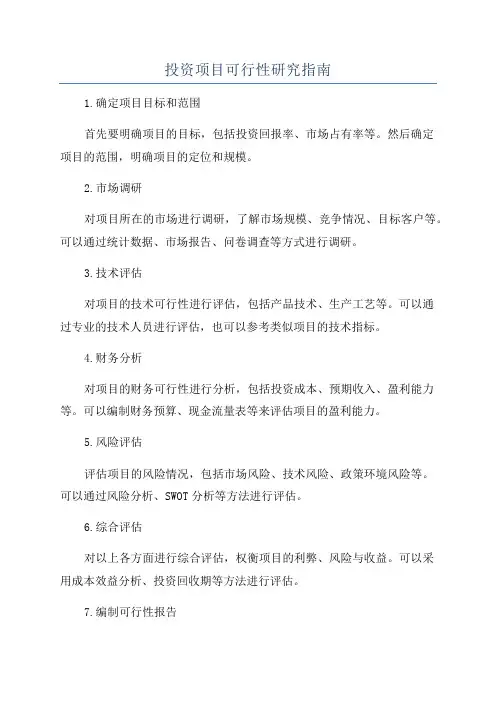 投资项目可行性研究指南

1.确定项目目标和范围

首先要明确项目的目标，包括投资回报率、市场占有率等。然后确定项目的范围，明确项目的定位和规模。

2.市场调研

对项目所在的市场进行调研，了解市场规模、竞争情况、目标客户等。可以通过统计数据、市场报告、问卷调查等方式进行调研。

3.技术评估

对项目的技术可行性进行评估，包括产品技术、生产工艺等。可以通过专业的技术人员进行评估，也可以参考类似项目的技术指标。

4.财务分析

对项目的财务可行性进行分析，包括投资成本、预期收入、盈利能力等。可以编制财务预算、现金流量表等来评估项目的盈利能力。

5.风险评估

评估项目的风险情况，包括市场风险、技术风险、政策环境风险等。可以通过风险分析、SWOT分析等方法进行评估。

6.综合评估

对以上各方面进行综合评估，权衡项目的利弊、风险与收益。可以采用成本效益分析、投资回收期等方法进行评估。

7.编制可行性报告